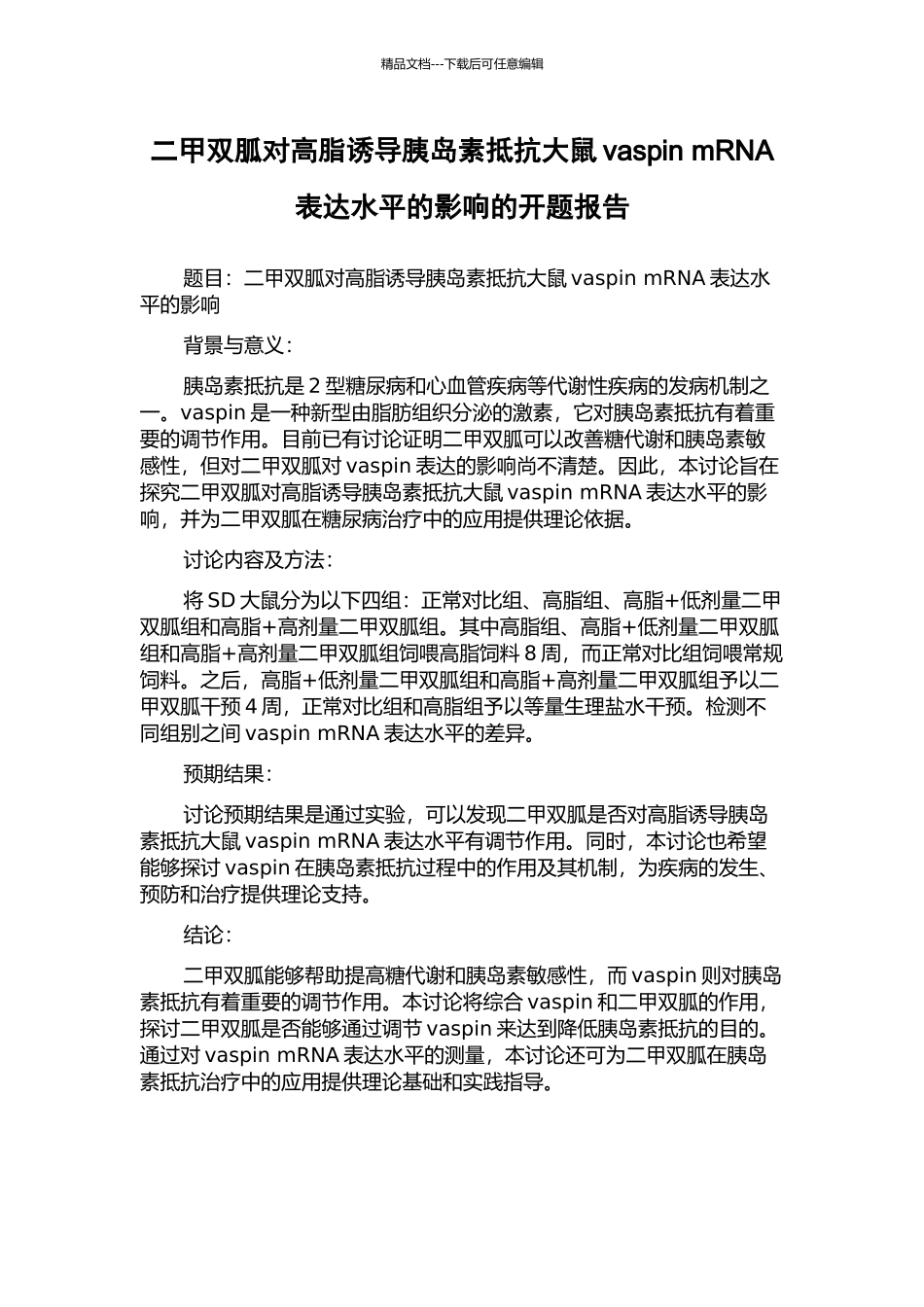 精品文档---下载后可任意编辑

二甲双胍对高脂诱导胰岛素抵抗大鼠 vaspin mRNA 表达水平的影响的开题报告

题目：二甲双胍对高脂诱导胰岛素抵抗大鼠 vaspin mRNA 表达水平的影响

背景与意义：

胰岛素抵抗是 2 型糖尿病和心血管疾病等代谢性疾病的发病机制之一。vaspin 是一种新型由脂肪组织分泌的激素，它对胰岛素抵抗有着重要的调节作用。目前已有讨论证明二甲双胍可以改善糖代谢和胰岛素敏感性，但对二甲双胍对 vaspin 表达的影响尚不清楚。因此，本讨论旨在探究二甲双胍对高脂诱导胰岛素抵抗大鼠 vaspin mRNA 表达水平的影响，并为二甲双胍在糖尿病治疗中的应用提供理论依据。

讨论内容及方法：

将 SD 大鼠分为以下四组：正常对比组、高脂组、高脂+低剂量二甲双胍组和高脂+高剂量二甲双胍组。其中高脂组、高脂+低剂量二甲双胍组和高脂+高剂量二甲双胍组饲喂高脂饲料 8 周，而正常对比组饲喂常规饲料。之后，高脂+低剂量二甲双胍组和高脂+高剂量二甲双胍组予以二甲双胍干预 4 周，正常对比组和高脂组予以等量生理盐水干预。检测不同组别之间 vaspin mRNA 表达水平的差异。

预期结果：

讨论预期结果是通过实验，可以发现二甲双胍是否对高脂诱导胰岛素抵抗大鼠 vaspin mRNA 表达水平有调节作用。同时，本讨论也希望能够探讨 vaspin 在胰岛素抵抗过程中的作用及其机制，为疾病的发生、预防和治疗提供理论支持。

结论：

二甲双胍能够帮助提高糖代谢和胰岛素敏感性，而 vaspin 则对胰岛素抵抗有着重要的调节作用。本讨论将综合 vaspin 和二甲双胍的作用，探讨二甲双胍是否能够通过调节 vaspin 来达到降低胰岛素抵抗的目的。通过对 vaspin mRNA 表达水平的测量，本讨论还可为二甲双胍在胰岛素抵抗治疗中的应用提供理论基础和实践指导。